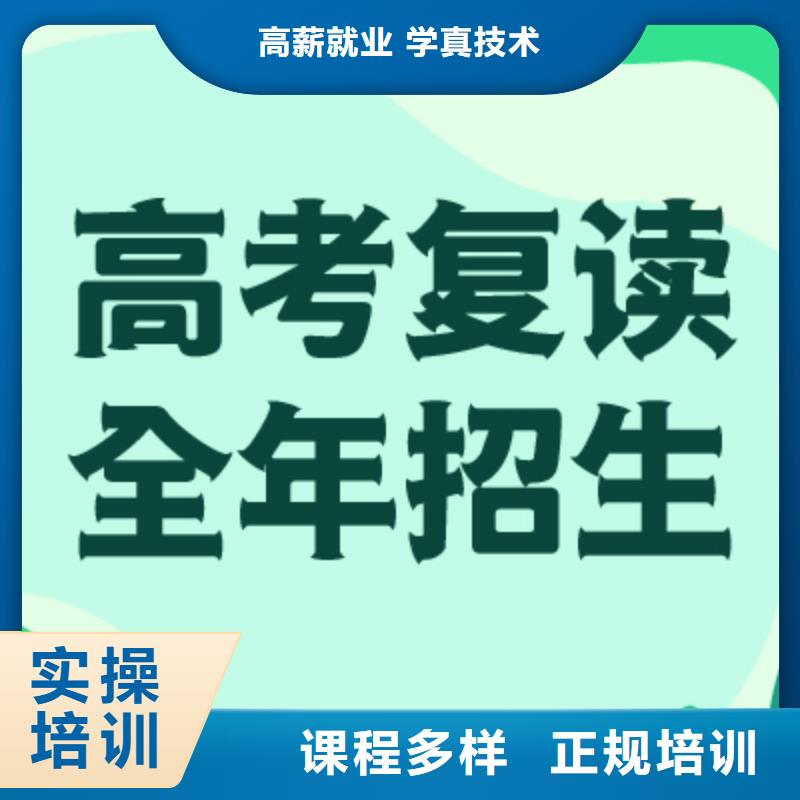 高薪就业 学真技术

高考复读
全年招生

实操
培训

课程多样 正规培训